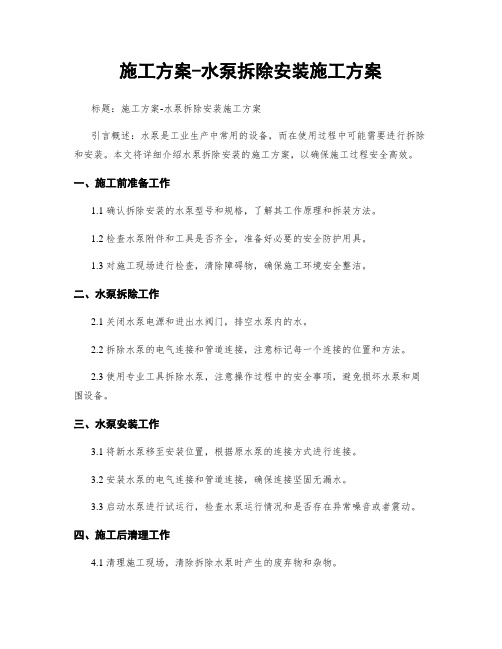 施工方案-水泵拆除安装施工方案

标题：施工方案-水泵拆除安装施工方案

引言概述：水泵是工业生产中常用的设备，而在使用过程中可能需要进行拆除和安装。本文将详细介绍水泵拆除安装的施工方案，以确保施工过程安全高效。

一、施工前准备工作

1.1 确认拆除安装的水泵型号和规格，了解其工作原理和拆装方法。

1.2 检查水泵附件和工具是否齐全，准备好必要的安全防护用具。

1.3 对施工现场进行检查，清除障碍物，确保施工环境安全整洁。

二、水泵拆除工作

2.1 关闭水泵电源和进出水阀门，排空水泵内的水。

2.2 拆除水泵的电气连接和管道连接，注意标记每一个连接的位置和方法。

2.3 使用专业工具拆除水泵，注意操作过程中的安全事项，避免损坏水泵和周围设备。

三、水泵安装工作

3.1 将新水泵移至安装位置，根据原水泵的连接方式进行连接。

3.2 安装水泵的电气连接和管道连接，确保连接坚固无漏水。

3.3 启动水泵进行试运行，检查水泵运行情况和是否存在异常噪音或者震动。

四、施工后清理工作

4.1 清理施工现场，清除拆除水泵时产生的废弃物和杂物。